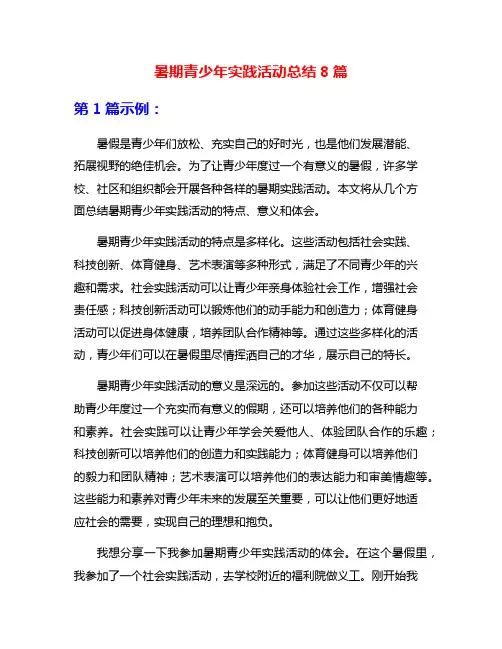 暑期青少年实践活动总结 8 篇

第 1 篇示例：

暑假是青少年们放松、充实自己的好时光，也是他们发展潜能、拓展视野的绝佳机会。为了让青少年度过一个有意义的暑假，许多学校、社区和组织都会开展各种各样的暑期实践活动。本文将从几个方面总结暑期青少年实践活动的特点、意义和体会。

暑期青少年实践活动的特点是多样化。这些活动包括社会实践、科技创新、体育健身、艺术表演等多种形式，满足了不同青少年的兴趣和需求。社会实践活动可以让青少年亲身体验社会工作，增强社会责任感；科技创新活动可以锻炼他们的动手能力和创造力；体育健身活动可以促进身体健康，培养团队合作精神等。通过这些多样化的活动，青少年们可以在暑假里尽情挥洒自己的才华，展示自己的特长。

暑期青少年实践活动的意义是深远的。参加这些活动不仅可以帮助青少年度过一个充实而有意义的假期，还可以培养他们的各种能力和素养。社会实践可以让青少年学会关爱他人、体验团队合作的乐趣；科技创新可以培养他们的创造力和实践能力；体育健身可以培养他们的毅力和团队精神；艺术表演可以培养他们的表达能力和审美情趣等。这些能力和素养对青少年未来的发展至关重要，可以让他们更好地适应社会的需要，实现自己的理想和抱负。

我想分享一下我参加暑期青少年实践活动的体会。在这个暑假里，我参加了一个社会实践活动，去学校附近的福利院做义工。刚开始我